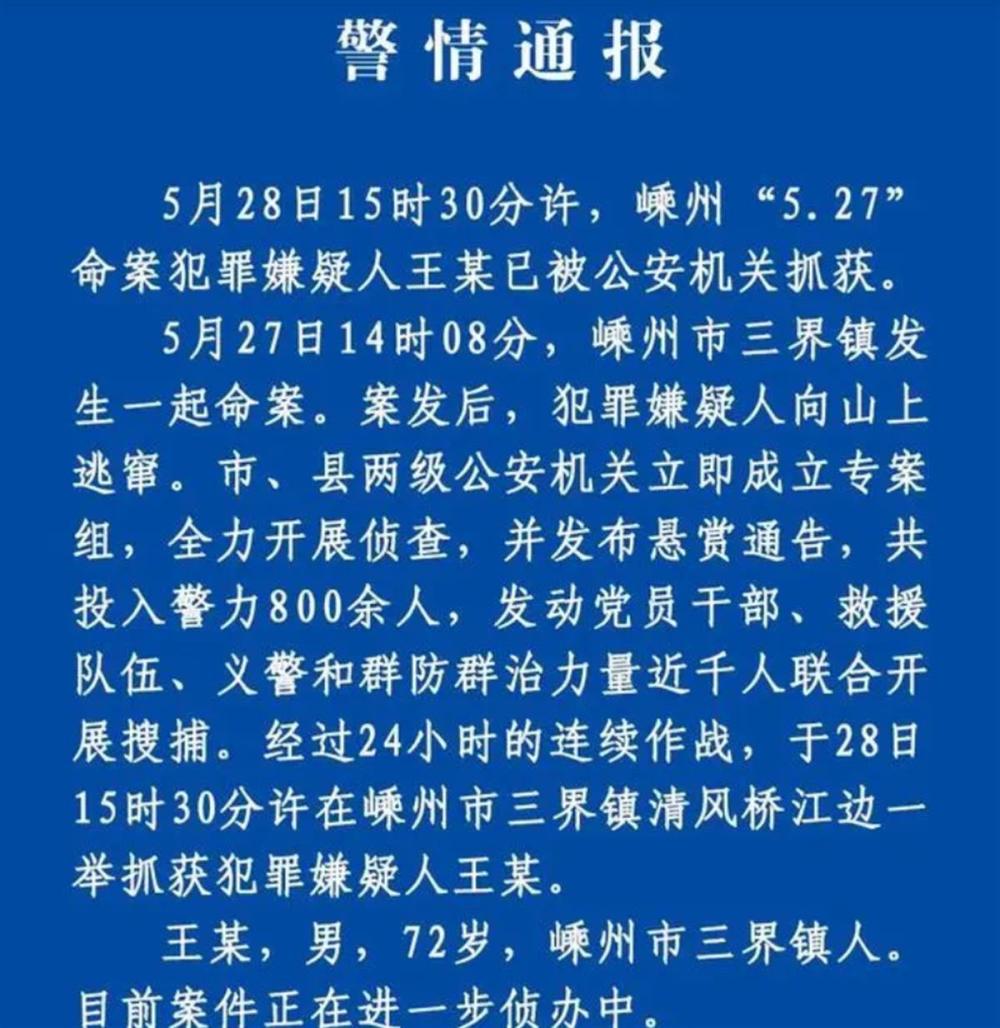 警情通报

5月28日15时30分许，嵊州“5.27”命案犯罪嫌疑人王某已被公安机关抓获。

5月27日14时08分，嵊州市三界镇发生一起命案。案发后，犯罪嫌疑人向山上逃窜。市、县两级公安机关立即成立专案组，全力开展侦查，并发布悬赏通告，共投入警力800余人，发动党员干部、救援队伍、义警和群防群治力量近千人联合开展搜捕。经过24小时的连续作战，于28日15时30分许在嵊州市三界镇清风桥江边一举抓获犯罪嫌疑人王某。

王某，男，72岁，嵊州市三界镇人。目前案件正在进一步侦办中。